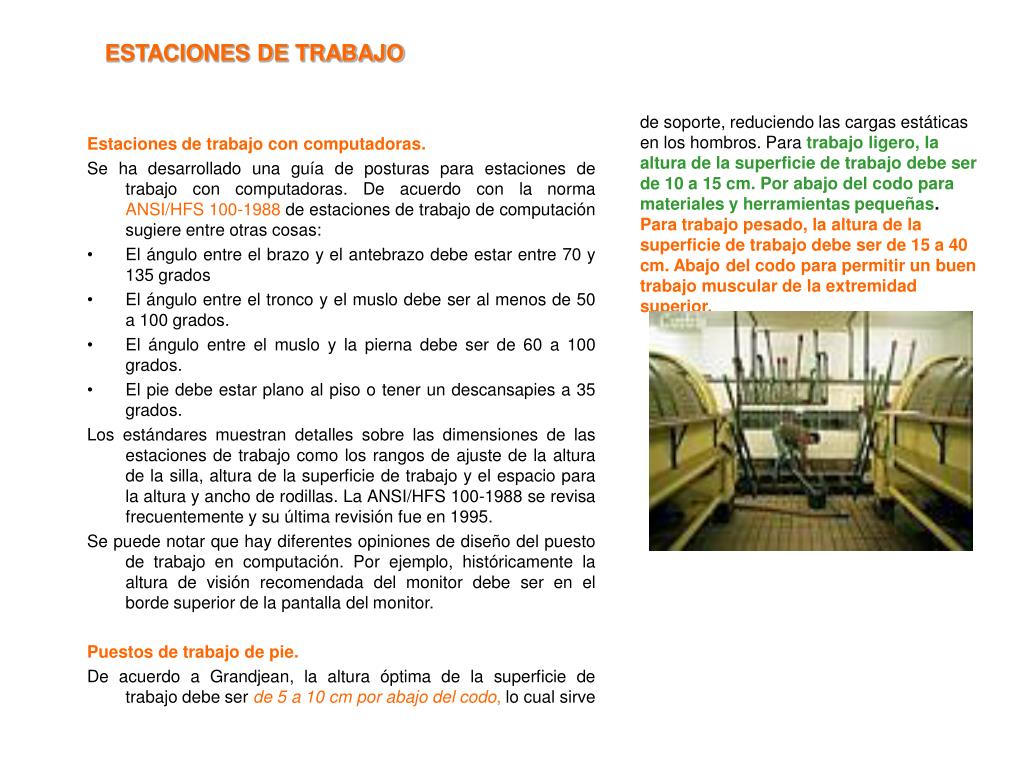 ESTACIONES DE TRABAJO

Estaciones de trabajo con computadoras.

Se ha desarrollado una guía de posturas para estaciones de trabajo con computadoras. De acuerdo con la norma ANSI/HFS 100-1988 de estaciones de trabajo de computación sugiere entre otras cosas:

• El ángulo entre el brazo y el antebrazo debe estar entre 70 y 135 grados
• El ángulo entre el tronco y el muslo debe ser al menos de 50 a 100 grados.
• El ángulo entre el muslo y la pierna debe ser de 60 a 100 grados.
• El pie debe estar plano al piso o tener un descansapies a 35 grados.

Los estándares muestran detalles sobre las dimensiones de las estaciones de trabajo como los rangos de ajuste de la altura de la silla, altura de la superficie de trabajo y el espacio para la altura y ancho de rodillas. La ANSI/HFS 100-1988 se revisa frecuentemente y su última revisión fue en 1995.

Se puede notar que hay diferentes opiniones de diseño del puesto de trabajo en computación. Por ejemplo, históricamente la altura de visión recomendada del monitor debe ser en el borde superior de la pantalla del monitor.

Puestos de trabajo de pie.

De acuerdo a Grandjean, la altura óptima de la superficie de trabajo debe ser de 5 a 10 cm por abajo del codo, lo cual sirve de soporte, reduciendo las cargas estáticas en los hombros. Para trabajo ligero, la altura de la superficie de trabajo debe ser de 10 a 15 cm. Por abajo del codo para materiales y herramientas pequeñas.

Para trabajo pesado, la altura de la superficie de trabajo debe ser de 15 a 40 cm. Abajo del codo para permitir un buen trabajo muscular de la extremidad superior.